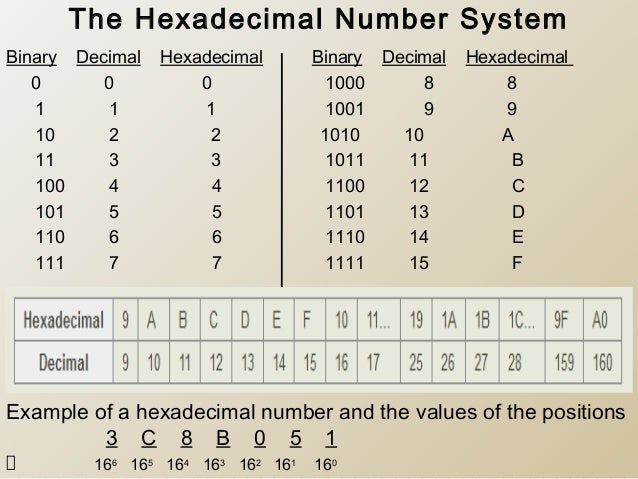 The Hexadecimal Number System

| Binary | Decimal | Hexadecimal |
|---|---|---|
| 0 | 0 | 0 |
| 1 | 1 | 1 |
| 10 | 2 | 2 |
| 11 | 3 | 3 |
| 100 | 4 | 4 |
| 101 | 5 | 5 |
| 110 | 6 | 6 |
| 111 | 7 | 7 |

| Binary | Decimal | Hexadecimal |
|---|---|---|
| 1000 | 8 | 8 |
| 1001 | 9 | 9 |
| 1010 | 10 | A |
| 1011 | 11 | B |
| 1100 | 12 | C |
| 1101 | 13 | D |
| 1110 | 14 | E |
| 1111 | 15 | F |

| Hexadecimal | 9 | A | B | C | D | E | F | 10 | 11... | 19 | 1A | 1B | 1C... | 9F | A0 |
|---|---|---|---|---|---|---|---|---|---|---|---|---|---|---|---|
| Decimal | 9 | 10 | 11 | 12 | 13 | 14 | 15 | 16 | 17 | 25 | 26 | 27 | 28 | 159 | 160 |

Example of a hexadecimal number and the values of the positions

3 C 8 B 0 5 1

$16^6$ $16^5$ $16^4$ $16^3$ $16^2$ $16^1$ $16^0$